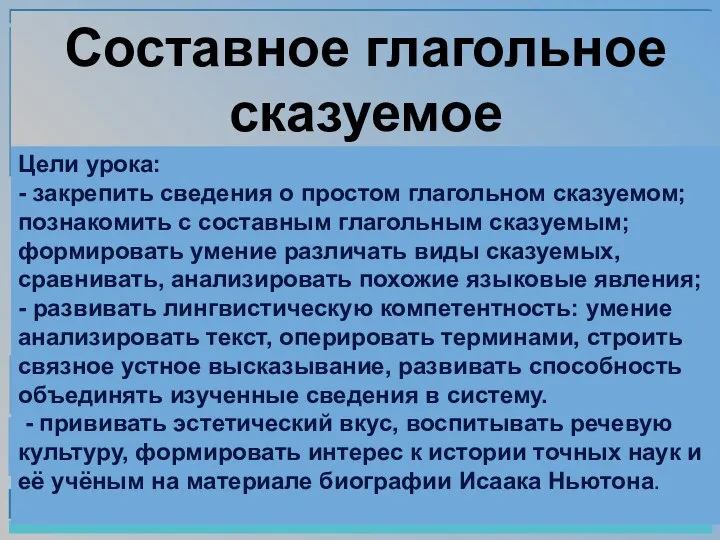 Составное глагольное сказуемое

Цели урока:
- закрепить сведения о простом глагольном сказуемом; познакомить с составным глагольным сказуемым; формировать умение различать виды сказуемых, сравнивать, анализировать похожие языковые явления;
- развивать лингвистическую компетентность: умение анализировать текст, оперировать терминами, строить связное устное высказывание, развивать способность объединять изученные сведения в систему.
- прививать эстетический вкус, воспитывать речевую культуру, формировать интерес к истории точных наук и её учёным на материале биографии Исаака Ньютона.